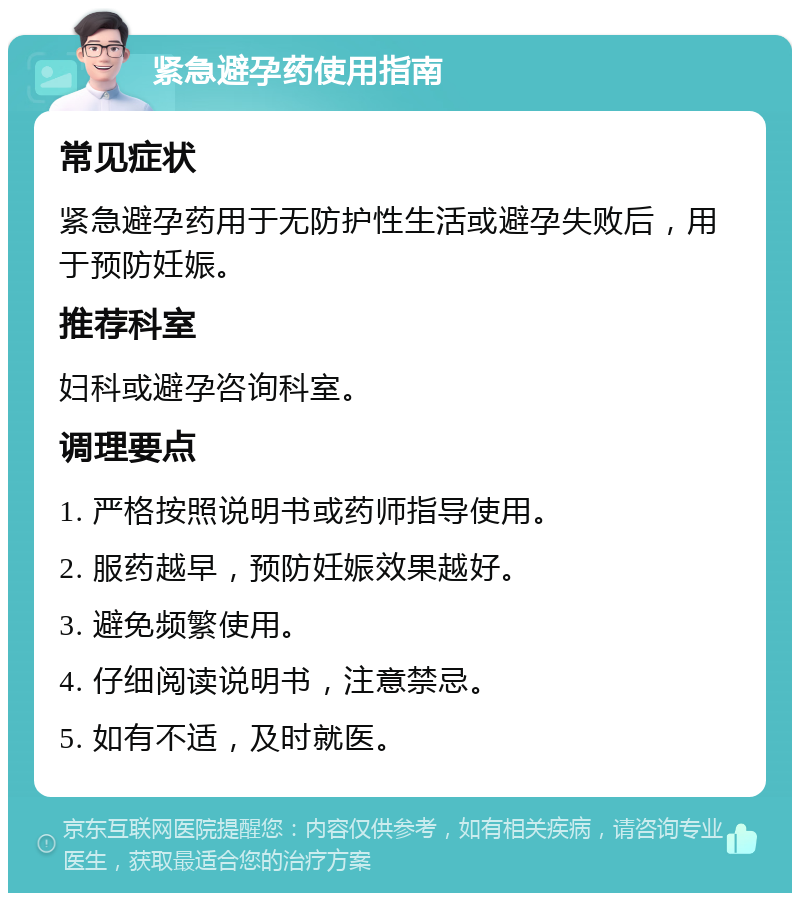 紧急避孕药使用指南

常见症状

紧急避孕药用于无防护性生活或避孕失败后，用于预防妊娠。

推荐科室

妇科或避孕咨询科室。

调理要点

1. 严格按照说明书或药师指导使用。

2. 服药越早，预防妊娠效果越好。

3. 避免频繁使用。

4. 仔细阅读说明书，注意禁忌。

5. 如有不适，及时就医。

京东互联网医院提醒您：内容仅供参考，如有相关疾病，请咨询专业医生，获取最适合您的治疗方案